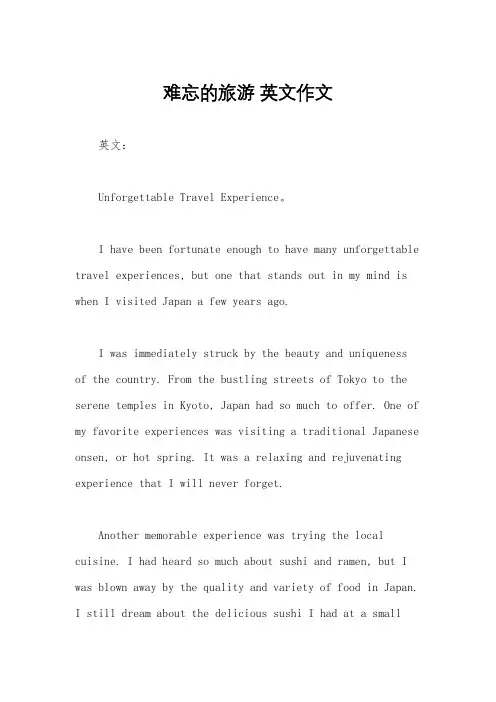 难忘的旅游 英文作文

英文:

Unforgettable Travel Experience。

I have been fortunate enough to have many unforgettable travel experiences, but one that stands out in my mind is when I visited Japan a few years ago.

I was immediately struck by the beauty and uniqueness of the country. From the bustling streets of Tokyo to the serene temples in Kyoto, Japan had so much to offer. One of my favorite experiences was visiting a traditional Japanese onsen, or hot spring. It was a relaxing and rejuvenating experience that I will never forget.

Another memorable experience was trying the local cuisine. I had heard so much about sushi and ramen, but I was blown away by the quality and variety of food in Japan. I still dream about the delicious sushi I had at a small